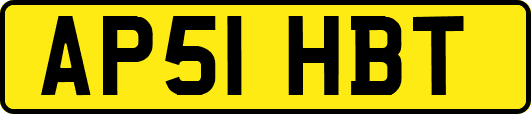 AP51 HBT